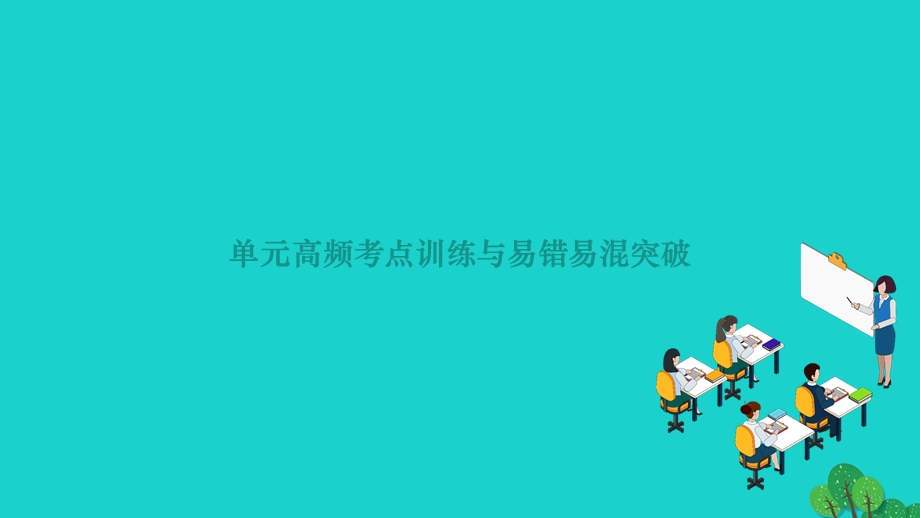 单元高频考点训练与易错易混突破